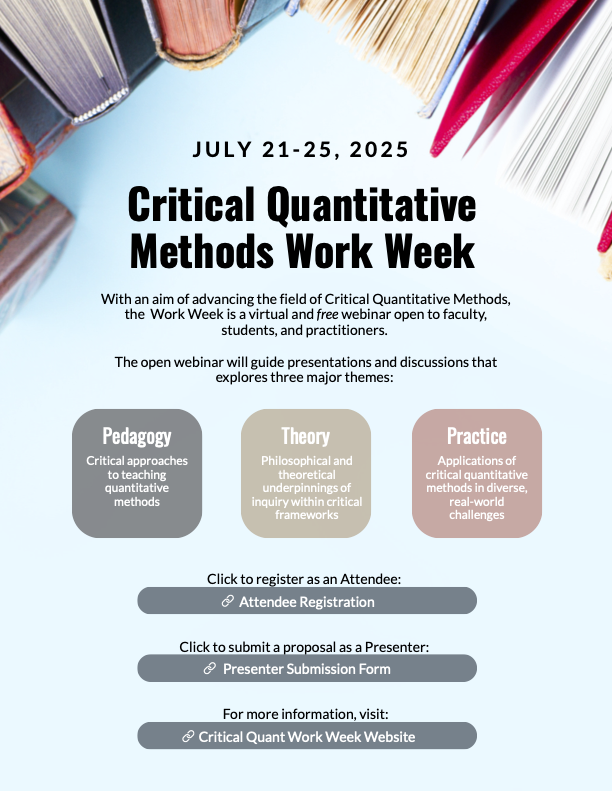 JULY 21-25, 2025

Critical Quantitative Methods Work Week

With an aim of advancing the field of Critical Quantitative Methods, the Work Week is a virtual and free webinar open to faculty, students, and practitioners.

The open webinar will guide presentations and discussions that explores three major themes:

Pedagogy
Critical approaches to teaching quantitative methods

Theory
Philosophical and theoretical underpinnings of inquiry within critical frameworks

Practice
Applications of critical quantitative methods in diverse, real-world challenges

Click to register as an Attendee:
Attendee Registration

Click to submit a proposal as a Presenter:
Presenter Submission Form

For more information, visit:
Critical Quant Work Week Website